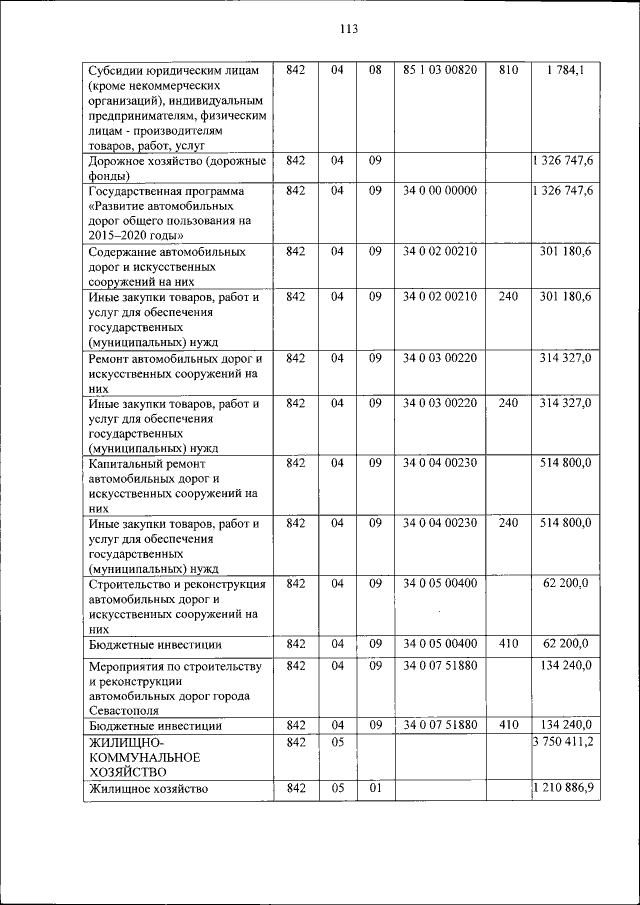 113

| | | | | | | |
|---|---|---|---|---|---|---|
| Субсидии юридическим лицам (кроме некоммерческих организаций), индивидуальным предпринимателям, физическим лицам - производителям товаров, работ, услуг | 842 | 04 | 08 | 85 1 03 00820 | 810 | 1 784,1 |
| Дорожное хозяйство (дорожные фонды) | 842 | 04 | 09 | | | 1 326 747,6 |
| Государственная программа «Развитие автомобильных дорог общего пользования на 2015–2020 годы» | 842 | 04 | 09 | 34 0 00 00000 | | 1 326 747,6 |
| Содержание автомобильных дорог и искусственных сооружений на них | 842 | 04 | 09 | 34 0 02 00210 | | 301 180,6 |
| Иные закупки товаров, работ и услуг для обеспечения государственных (муниципальных) нужд | 842 | 04 | 09 | 34 0 02 00210 | 240 | 301 180,6 |
| Ремонт автомобильных дорог и искусственных сооружений на них | 842 | 04 | 09 | 34 0 03 00220 | | 314 327,0 |
| Иные закупки товаров, работ и услуг для обеспечения государственных (муниципальных) нужд | 842 | 04 | 09 | 34 0 03 00220 | 240 | 314 327,0 |
| Капитальный ремонт автомобильных дорог и искусственных сооружений на них | 842 | 04 | 09 | 34 0 04 00230 | | 514 800,0 |
| Иные закупки товаров, работ и услуг для обеспечения государственных (муниципальных) нужд | 842 | 04 | 09 | 34 0 04 00230 | 240 | 514 800,0 |
| Строительство и реконструкция автомобильных дорог и искусственных сооружений на них | 842 | 04 | 09 | 34 0 05 00400 | | 62 200,0 |
| Бюджетные инвестиции | 842 | 04 | 09 | 34 0 05 00400 | 410 | 62 200,0 |
| Мероприятия по строительству и реконструкции автомобильных дорог города Севастополя | 842 | 04 | 09 | 34 0 07 51880 | | 134 240,0 |
| Бюджетные инвестиции | 842 | 04 | 09 | 34 0 07 51880 | 410 | 134 240,0 |
| ЖИЛИЩНО-КОММУНАЛЬНОЕ ХОЗЯЙСТВО | 842 | 05 | | | | 3 750 411,2 |
| Жилищное хозяйство | 842 | 05 | 01 | | | 1 210 886,9 |